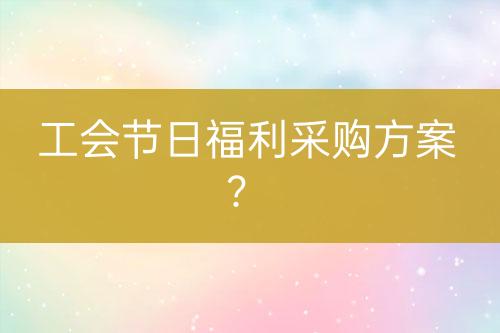 工会节日福利采购方案？